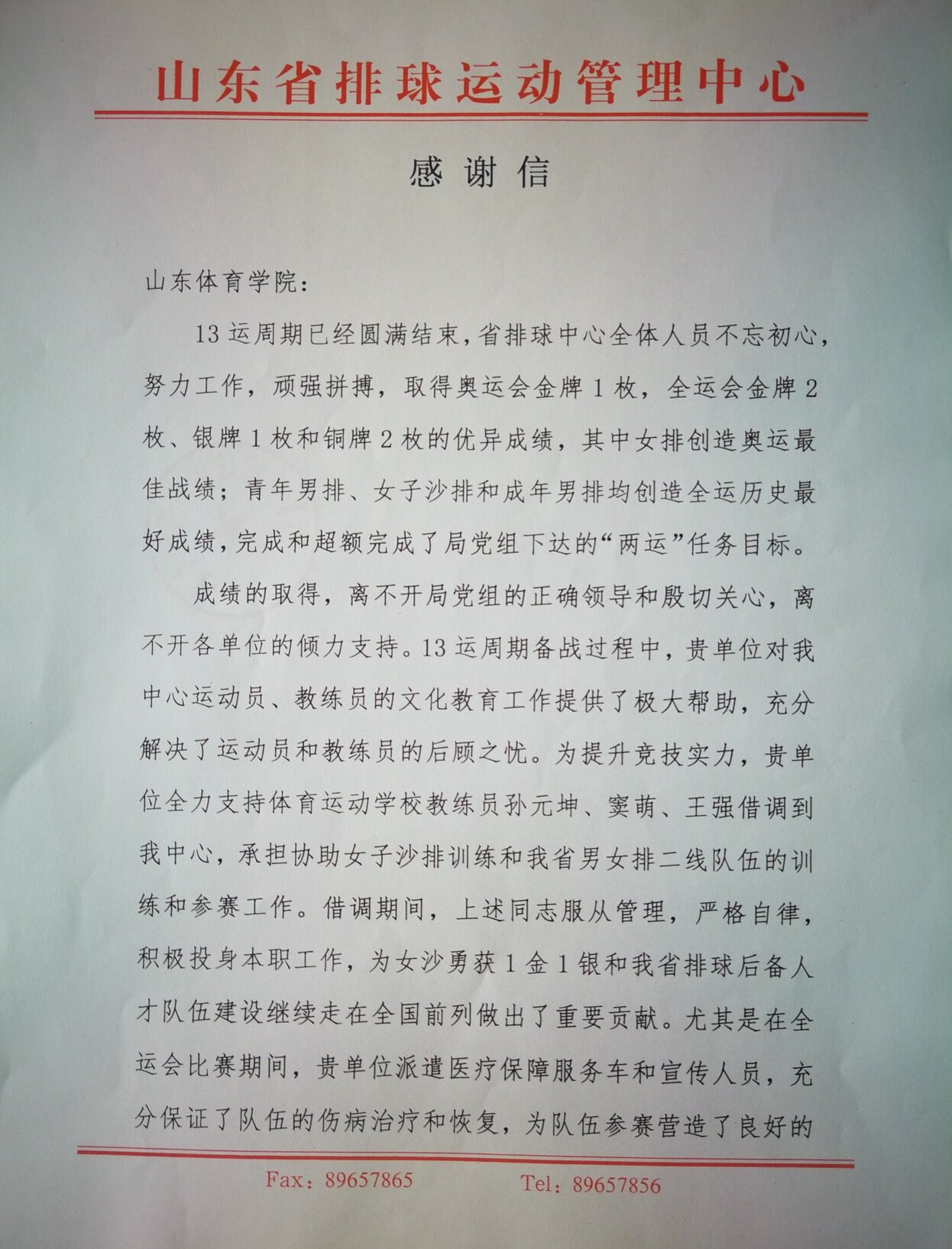 山东省排球运动管理中心

感谢信

山东体育学院：

13运周期已经圆满结束，省排球中心全体人员不忘初心，努力工作，顽强拼搏，取得奥运会金牌1枚，全运会金牌2枚、银牌1枚和铜牌2枚的优异成绩，其中女排创造奥运最佳战绩；青年男排、女子沙排和成年男排均创造全运历史最好成绩，完成和超额完成了局党组下达的“两运”任务目标。

成绩的取得，离不开局党组的正确领导和殷切关心，离不开各单位的倾力支持。13运周期备战过程中，贵单位对我中心运动员、教练员的文化教育工作提供了极大帮助，充分解决了运动员和教练员的后顾之忧。为提升竞技实力，贵单位全力支持体育运动学校教练员孙元坤、窦萌、王强借调到我中心，承担协助女子沙排训练和我省男女排二线队伍的训练和参赛工作。借调期间，上述同志服从管理，严格自律，积极投身本职工作，为女沙勇获1金1银和我省排球后备人才队伍建设继续走在全国前列做出了重要贡献。尤其是在全运会比赛期间，贵单位派遣医疗保障服务车和宣传人员，充分保证了队伍的伤病治疗和恢复，为队伍参赛营造了良好的

Fax：89657865　　Tel：89657856